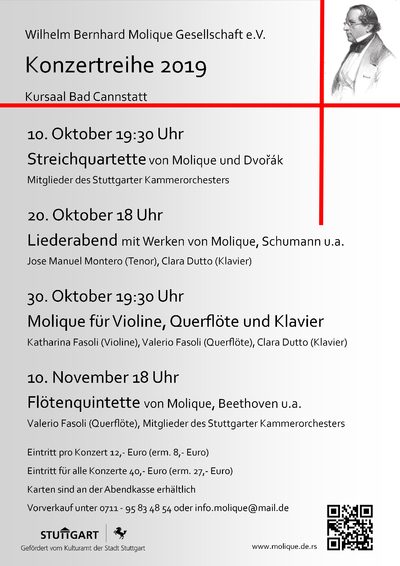 Wilhelm Bernhard Molique Gesellschaft e.V.

Konzertreihe 2019

Kursaal Bad Cannstatt

10. Oktober 19:30 Uhr

Streichquartette von Molique und Dvořák

Mitglieder des Stuttgarter Kammerorchesters

20. Oktober 18 Uhr

Liederabend mit Werken von Molique, Schumann u.a.

Jose Manuel Montero (Tenor), Clara Dutto (Klavier)

30. Oktober 19:30 Uhr

Molique für Violine, Querflöte und Klavier

Katharina Fasoli (Violine), Valerio Fasoli (Querflöte), Clara Dutto (Klavier)

10. November 18 Uhr

Flötenquintette von Molique, Beethoven u.a.

Valerio Fasoli (Querflöte), Mitglieder des Stuttgarter Kammerorchesters

Eintritt pro Konzert 12,- Euro (erm. 8,- Euro)

Eintritt für alle Konzerte 40,- Euro (erm. 27,- Euro)

Karten sind an der Abendkasse erhältlich

Vorverkauf unter 0711 - 95 83 48 54 oder info.molique@mail.de

STUTTGART

Gefördert vom Kulturamt der Stadt Stuttgart

www.molique.de.rs